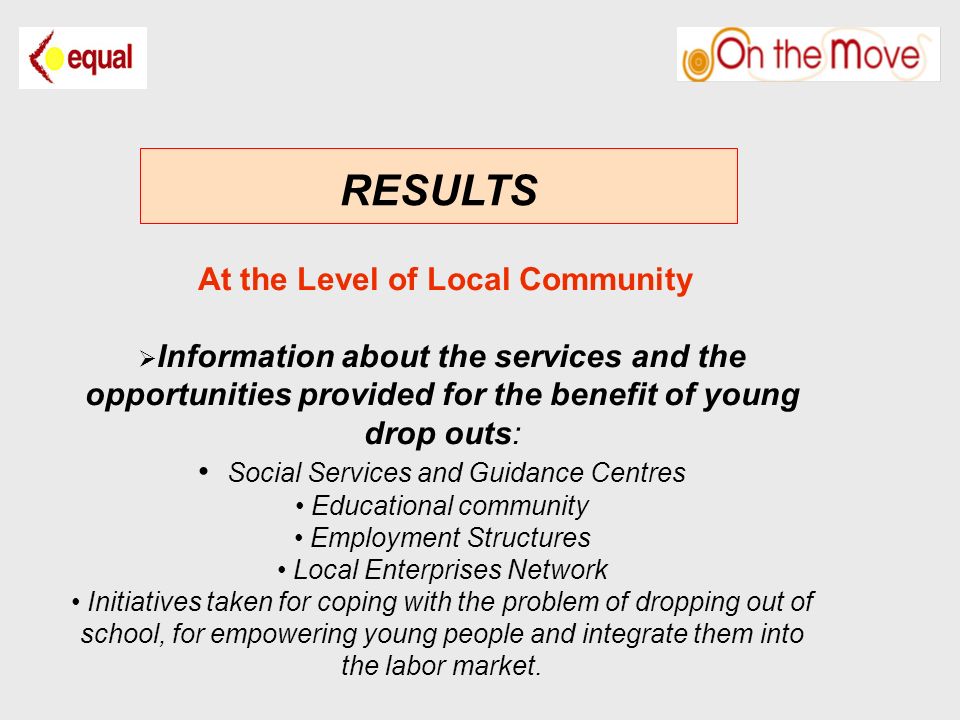 equal

On the Move

RESULTS

At the Level of Local Community

➢Information about the services and the opportunities provided for the benefit of young drop outs:

• Social Services and Guidance Centres
• Educational community
• Employment Structures
• Local Enterprises Network
• Initiatives taken for coping with the problem of dropping out of school, for empowering young people and integrate them into the labor market.